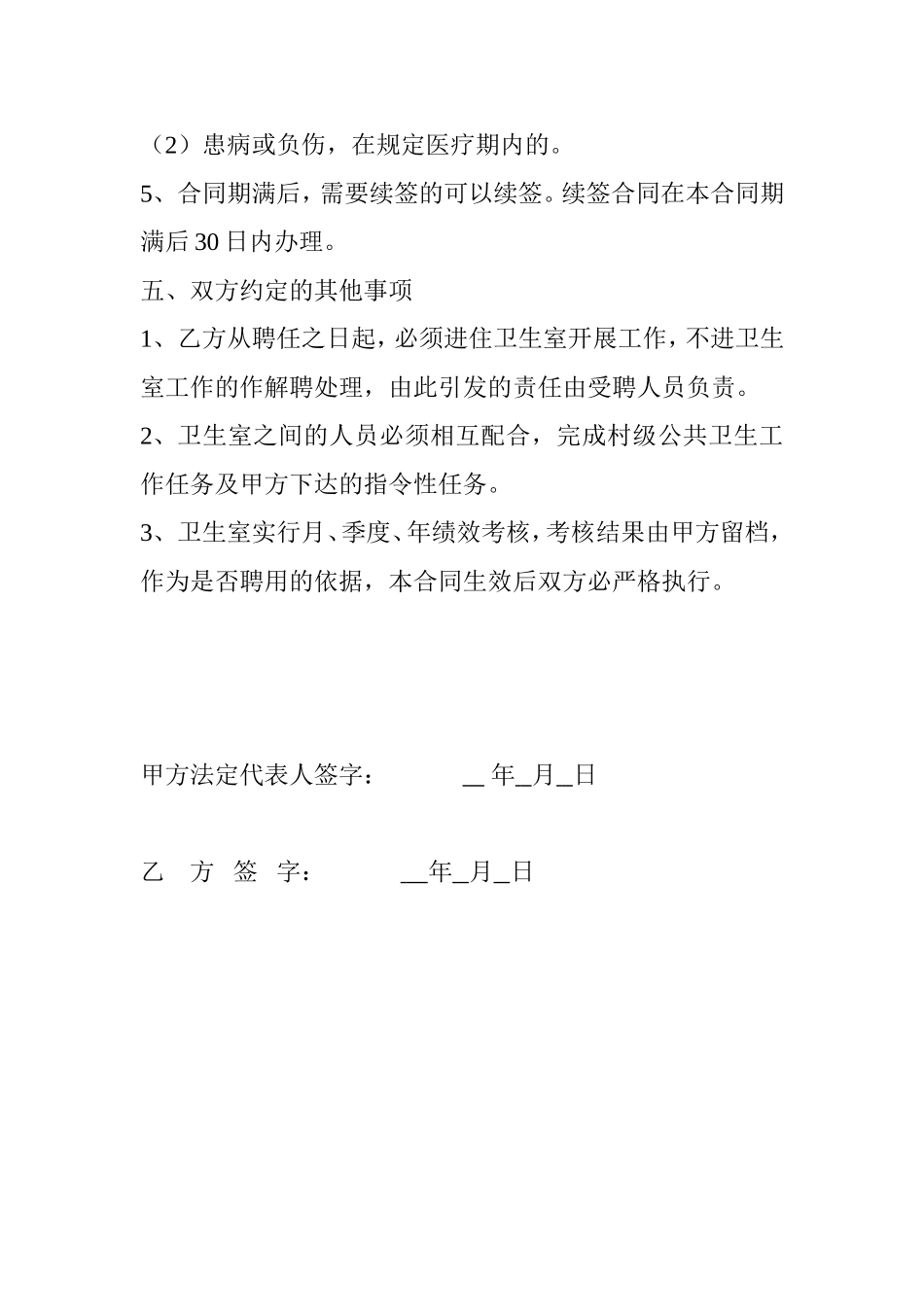 （2）患病或负伤，在规定医疗期内的。

5、合同期满后，需要续签的可以续签。续签合同在本合同期满后 30 日内办理。

五、双方约定的其他事项

1、乙方从聘任之日起，必须进住卫生室开展工作，不进卫生室工作的作解聘处理，由此引发的责任由受聘人员负责。

2、卫生室之间的人员必须相互配合，完成村级公共卫生工作任务及甲方下达的指令性任务。

3、卫生室实行月、季度、年绩效考核，考核结果由甲方留档，作为是否聘用的依据，本合同生效后双方必严格执行。

甲方法定代表人签字： __ 年_月_日

乙 方 签 字： __年_月_日